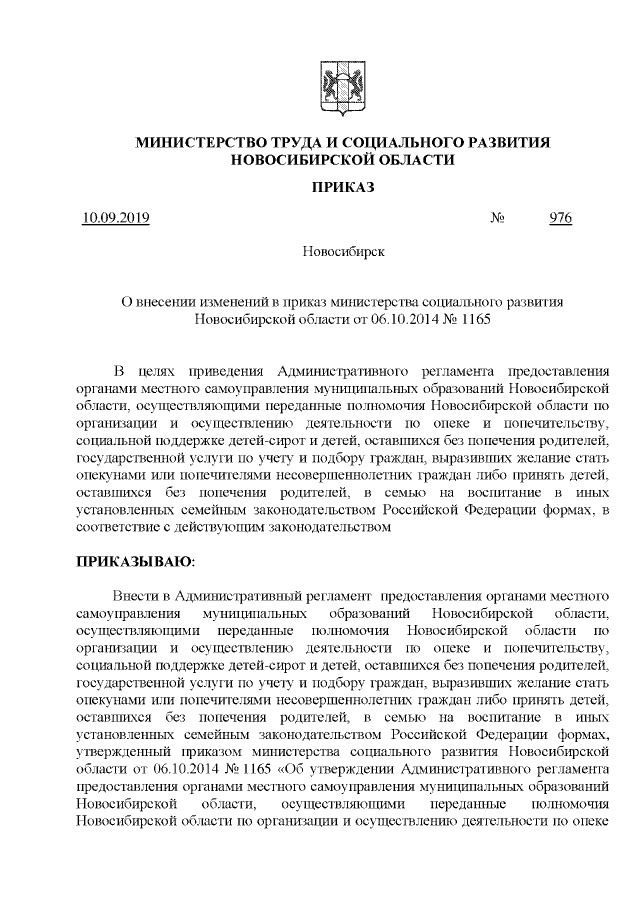 МИНИСТЕРСТВО ТРУДА И СОЦИАЛЬНОГО РАЗВИТИЯ НОВОСИБИРСКОЙ ОБЛАСТИ

ПРИКАЗ

10.09.2019 № 976

Новосибирск

О внесении изменений в приказ министерства социального развития Новосибирской области от 06.10.2014 № 1165

В целях приведения Административного регламента предоставления органами местного самоуправления муниципальных образований Новосибирской области, осуществляющими переданные полномочия Новосибирской области по организации и осуществлению деятельности по опеке и попечительству, социальной поддержке детей-сирот и детей, оставшихся без попечения родителей, государственной услуги по учету и подбору граждан, выразивших желание стать опекунами или попечителями несовершеннолетних граждан либо принять детей, оставшихся без попечения родителей, в семью на воспитание в иных установленных семейным законодательством Российской Федерации формах, в соответствие с действующим законодательством

ПРИКАЗЫВАЮ:

Внести в Административный регламент предоставления органами местного самоуправления муниципальных образований Новосибирской области, осуществляющими переданные полномочия Новосибирской области по организации и осуществлению деятельности по опеке и попечительству, социальной поддержке детей-сирот и детей, оставшихся без попечения родителей, государственной услуги по учету и подбору граждан, выразивших желание стать опекунами или попечителями несовершеннолетних граждан либо принять детей, оставшихся без попечения родителей, в семью на воспитание в иных установленных семейным законодательством Российской Федерации формах, утвержденный приказом министерства социального развития Новосибирской области от 06.10.2014 № 1165 «Об утверждении Административного регламента предоставления органами местного самоуправления муниципальных образований Новосибирской области, осуществляющими переданные полномочия Новосибирской области по организации и осуществлению деятельности по опеке